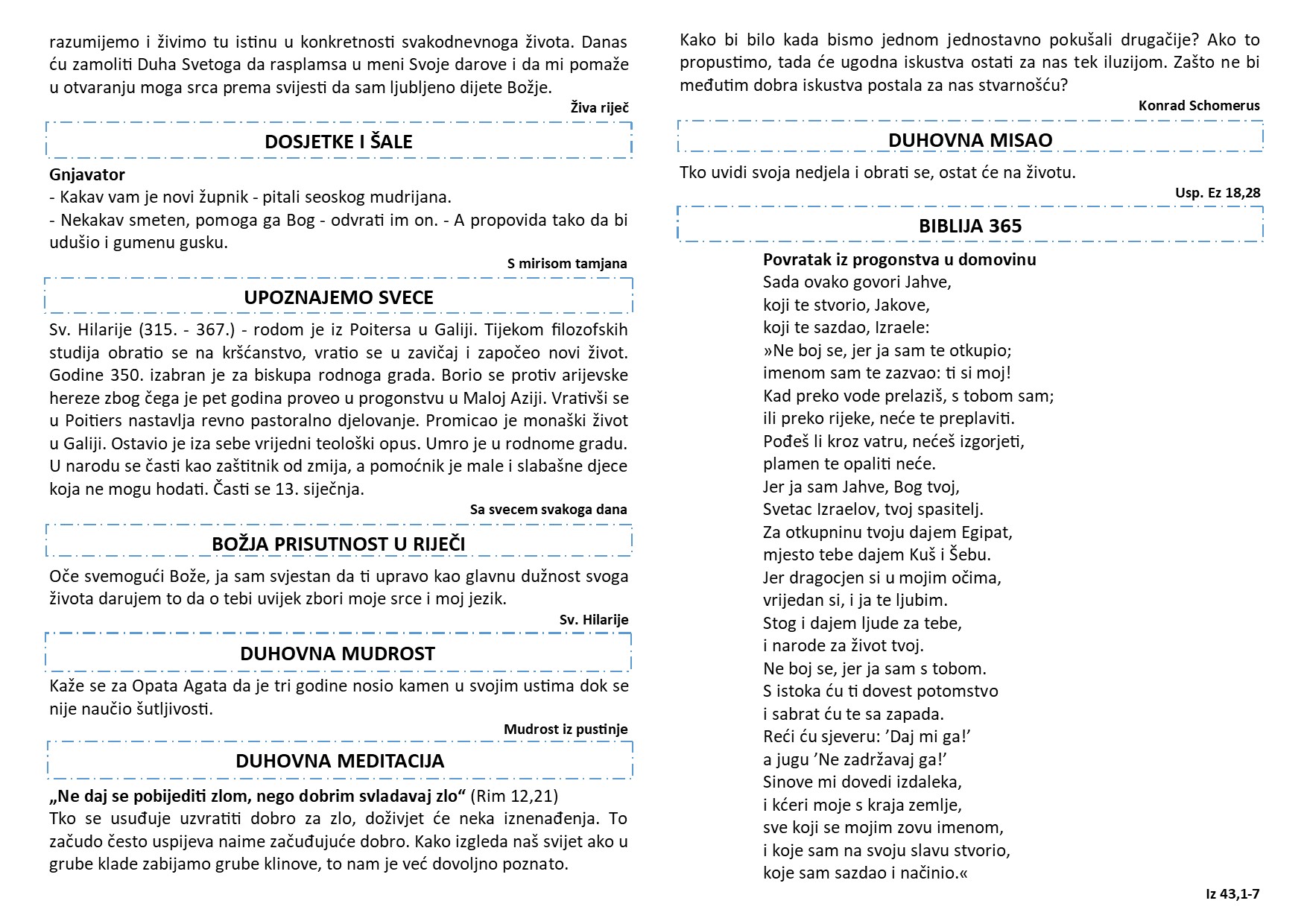 razumijemo i živimo tu istinu u konkretnosti svakodnevnoga života. Danas ću zamoliti Duha Svetoga da rasplamsa u meni Svoje darove i da mi pomaže u otvaranju moga srca prema svijesti da sam ljubljeno dijete Božje.

Živa riječ

DOSJETKE I ŠALE

Gnjavator
- Kakav vam je novi župnik - pitali seoskog mudrijana.
- Nekakav smeten, pomoga ga Bog - odvrati im on. - A propovida tako da bi udušio i gumenu gusku.

S mirisom tamjana

UPOZNAJEMO SVECE

Sv. Hilarije (315. - 367.) - rodom je iz Poitersa u Galiji. Tijekom filozofskih studija obratio se na kršćanstvo, vratio se u zavičaj i započeo novi život. Godine 350. izabran je za biskupa rodnoga grada. Borio se protiv arijevske hereze zbog čega je pet godina proveo u progonstvu u Maloj Aziji. Vrativši se u Poitiers nastavlja revno pastoralno djelovanje. Promicao je monaški život u Galiji. Ostavio je iza sebe vrijedni teološki opus. Umro je u rodnome gradu. U narodu se časti kao zaštitnik od zmija, a pomoćnik je male i slabašne djece koja ne mogu hodati. Časti se 13. siječnja.

Sa svecem svakoga dana

BOŽJA PRISUTNOST U RIJEČI

Oče svemogući Bože, ja sam svjestan da ti upravo kao glavnu dužnost svoga života darujem to da o tebi uvijek zbori moje srce i moj jezik.

Sv. Hilarije

DUHOVNA MUDROST

Kaže se za Opata Agata da je tri godine nosio kamen u svojim ustima dok se nije naučio šutljivosti.

Mudrost iz pustinje

DUHOVNA MEDITACIJA

„Ne daj se pobijediti zlom, nego dobrim svladavaj zlo“ (Rim 12,21)
Tko se usuđuje uzvratiti dobro za zlo, doživjet će neka iznenađenja. To začudo često uspijeva naime začuđujuće dobro. Kako izgleda naš svijet ako u grube klade zabijamo grube klinove, to nam je već dovoljno poznato.

Kako bi bilo kada bismo jednom jednostavno pokušali drugačije? Ako to propustimo, tada će ugodna iskustva ostati za nas tek iluzijom. Zašto ne bi međutim dobra iskustva postala za nas stvarnošću?

Konrad Schomerus

DUHOVNA MISAO

Tko uvidi svoja nedjela i obrati se, ostat će na životu.

Usp. Ez 18,28

BIBLIJA 365

Povratak iz progonstva u domovinu
Sada ovako govori Jahve,
koji te stvorio, Jakove,
koji te sazdao, Izraele:
»Ne boj se, jer ja sam te otkupio;
imenom sam te zazvao: ti si moj!
Kad preko vode prelaziš, s tobom sam;
ili preko rijeke, neće te preplaviti.
Pođeš li kroz vatru, nećeš izgorjeti,
plamen te opaliti neće.
Jer ja sam Jahve, Bog tvoj,
Svetac Izraelov, tvoj spasitelj.
Za otkupninu tvoju dajem Egipat,
mjesto tebe dajem Kuš i Šebu.
Jer dragocjen si u mojim očima,
vrijedan si, i ja te ljubim.
Stog i dajem ljude za tebe,
i narode za život tvoj.
Ne boj se, jer ja sam s tobom.
S istoka ću ti dovest potomstvo
i sabrat ću te sa zapada.
Reći ću sjeveru: ’Daj mi ga!’
a jugu ’Ne zadržavaj ga!’
Sinove mi dovedi izdaleka,
i kćeri moje s kraja zemlje,
sve koji se mojim zovu imenom,
i koje sam na svoju slavu stvorio,
koje sam sazdao i načinio.«

Iz 43,1-7